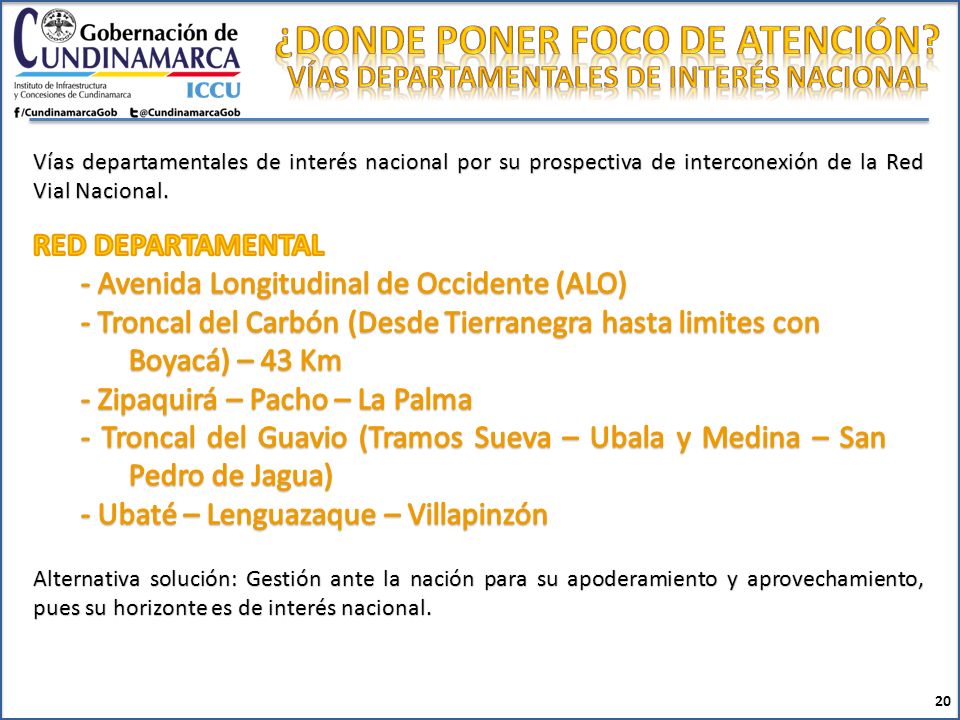 Gobernación de CUNDINAMARCA
Instituto de Infraestructura y Concesiones de Cundinamarca
ICCU
/CundinamarcaGob @CundinamarcaGob

¿DONDE PONER FOCO DE ATENCIÓN?
VÍAS DEPARTAMENTALES DE INTERÉS NACIONAL

Vías departamentales de interés nacional por su prospectiva de interconexión de la Red Vial Nacional.

RED DEPARTAMENTAL
- Avenida Longitudinal de Occidente (ALO)
- Troncal del Carbón (Desde Tierranegra hasta limites con Boyacá) – 43 Km
- Zipaquirá – Pacho – La Palma
- Troncal del Guavio (Tramos Sueva – Ubala y Medina – San Pedro de Jagua)
- Ubaté – Lenguazaque – Villapinzón

Alternativa solución: Gestión ante la nación para su apoderamiento y aprovechamiento, pues su horizonte es de interés nacional.

20